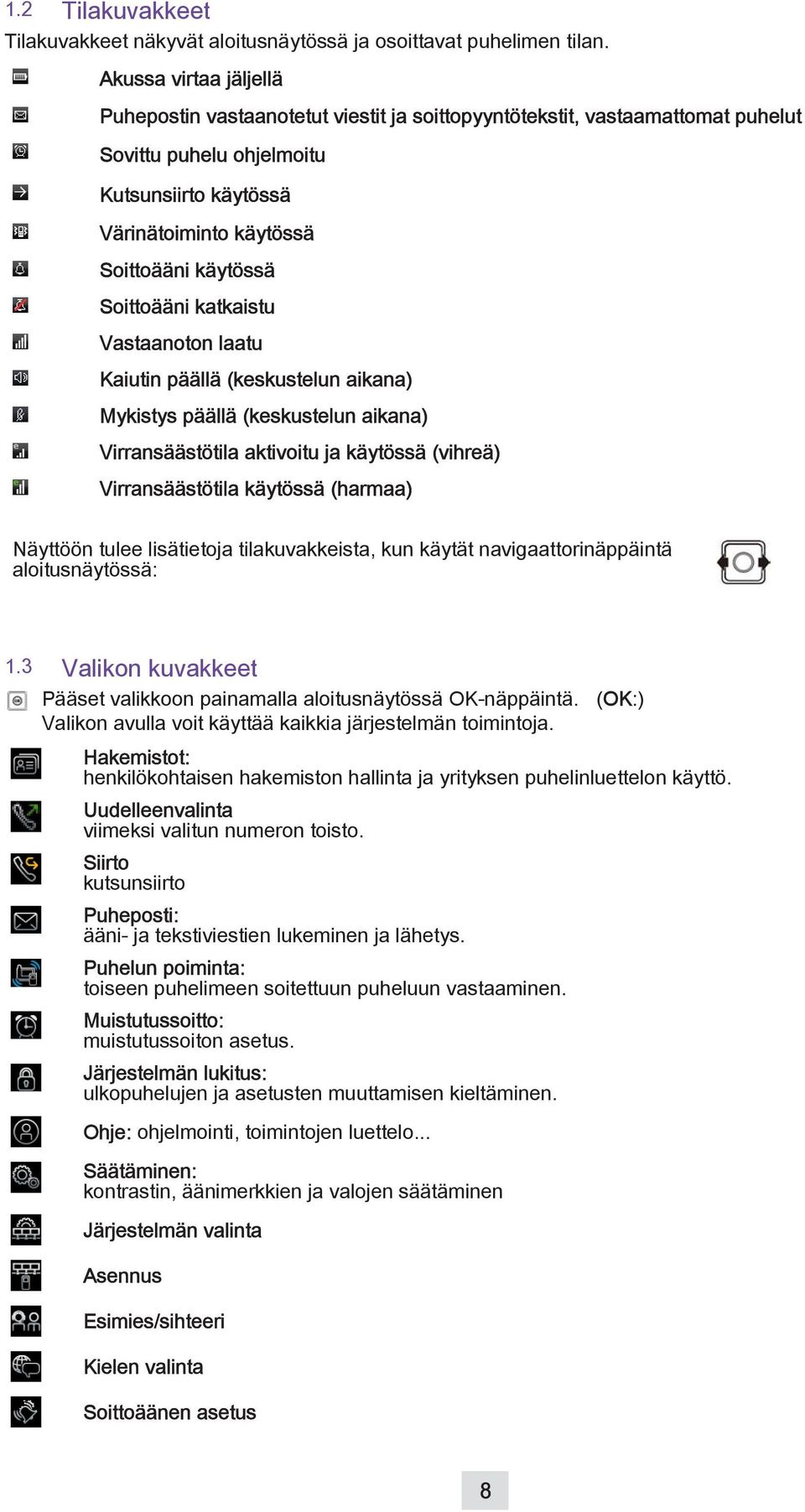 1.2 Tilakuvakkeet

Tilakuvakkeet näkyvät aloitusnäytössä ja osoittavat puhelimen tilan.

Akussa virtaa jäljellä

Puhepostin vastaanotetut viestit ja soittopyyntötekstit, vastaamattomat puhelut

Sovittu puhelu ohjelmoitu

Kutsunsiirto käytössä

Värinätoiminto käytössä

Soittoääni käytössä

Soittoääni katkaistu

Vastaanoton laatu

Kaiutin päällä (keskustelun aikana)

Mykistys päällä (keskustelun aikana)

Virransäästötila aktivoitu ja käytössä (vihreä)

Virransäästötila käytössä (harmaa)

Näyttöön tulee lisätietoja tilakuvakkeista, kun käytät navigaattorinäppäintä aloitusnäytössä:

1.3 Valikon kuvakkeet

Pääset valikkoon painamalla aloitusnäytössä OK-näppäintä. (OK:)
Valikon avulla voit käyttää kaikkia järjestelmän toimintoja.

Hakemistot:
henkilökohtaisen hakemiston hallinta ja yrityksen puhelinluettelon käyttö.

Uudelleenvalinta
viimeksi valitun numeron toisto.

Siirto
kutsunsiirto

Puheposti:
ääni- ja tekstiviestien lukeminen ja lähetys.

Puhelun poiminta:
toiseen puhelimeen soitettuun puheluun vastaaminen.

Muistutussoitto:
muistutussoiton asetus.

Järjestelmän lukitus:
ulkopuhelujen ja asetusten muuttamisen kieltäminen.

Ohje: ohjelmointi, toimintojen luettelo...

Säätäminen:
kontrastin, äänimerkkien ja valojen säätäminen

Järjestelmän valinta

Asennus

Esimies/sihteeri

Kielen valinta

Soittoäänen asetus

8